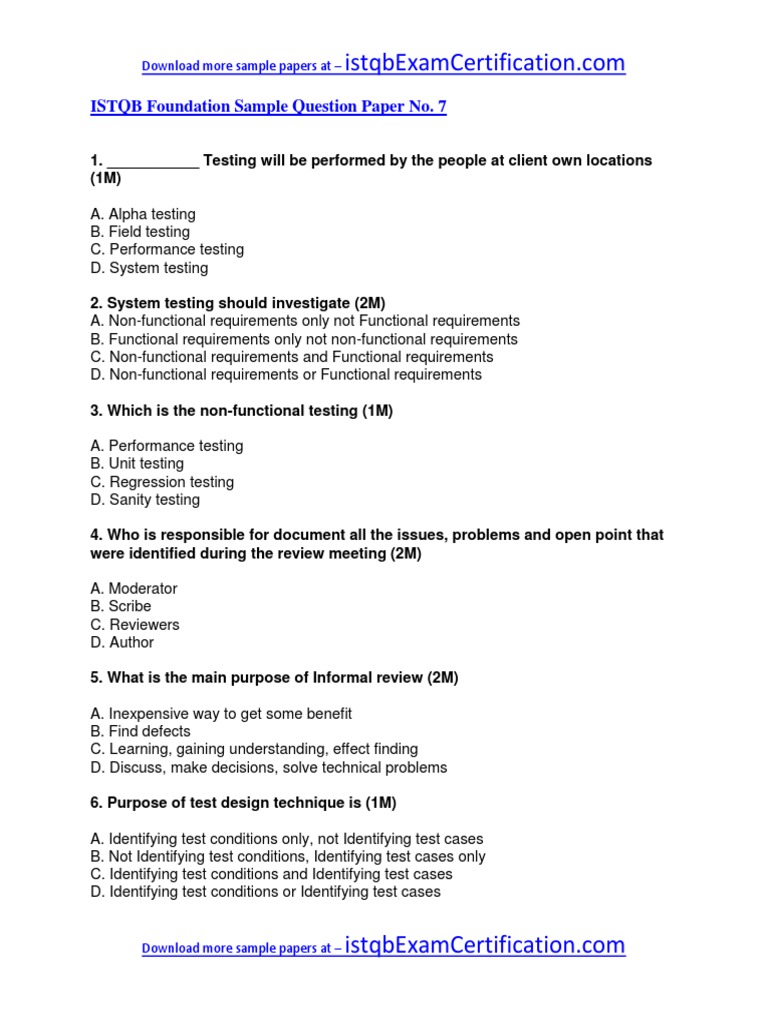 Download more sample papers at – istqbExamCertification.com

ISTQB Foundation Sample Question Paper No. 7

1. ___________ Testing will be performed by the people at client own locations (1M)

A. Alpha testing
B. Field testing
C. Performance testing
D. System testing

2. System testing should investigate (2M)
A. Non-functional requirements only not Functional requirements
B. Functional requirements only not non-functional requirements
C. Non-functional requirements and Functional requirements
D. Non-functional requirements or Functional requirements

3. Which is the non-functional testing (1M)

A. Performance testing
B. Unit testing
C. Regression testing
D. Sanity testing

4. Who is responsible for document all the issues, problems and open point that were identified during the review meeting (2M)

A. Moderator
B. Scribe
C. Reviewers
D. Author

5. What is the main purpose of Informal review (2M)

A. Inexpensive way to get some benefit
B. Find defects
C. Learning, gaining understanding, effect finding
D. Discuss, make decisions, solve technical problems

6. Purpose of test design technique is (1M)

A. Identifying test conditions only, not Identifying test cases
B. Not Identifying test conditions, Identifying test cases only
C. Identifying test conditions and Identifying test cases
D. Identifying test conditions or Identifying test cases

Download more sample papers at – istqbExamCertification.com